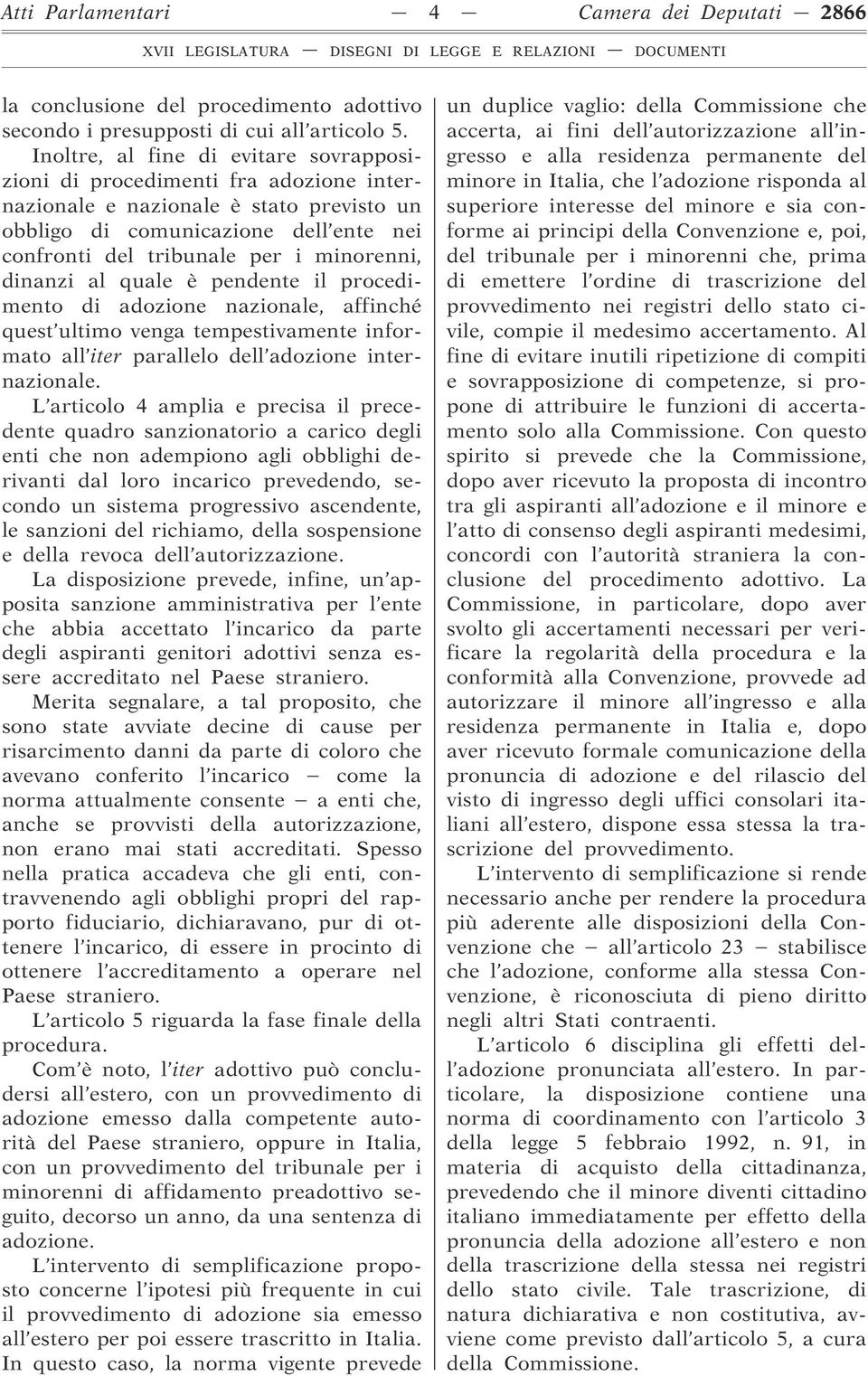 Atti Parlamentari — 4 — Camera dei Deputati — 2866

XVII LEGISLATURA — DISEGNI DI LEGGE E RELAZIONI — DOCUMENTI

la conclusione del procedimento adottivo secondo i presupposti di cui all'articolo 5.

Inoltre, al fine di evitare sovrapposizioni di procedimenti fra adozione internazionale e nazionale è stato previsto un obbligo di comunicazione dell'ente nei confronti del tribunale per i minorenni, dinanzi al quale è pendente il procedimento di adozione nazionale, affinché quest'ultimo venga tempestivamente informato all'iter parallelo dell'adozione internazionale.

L'articolo 4 amplia e precisa il precedente quadro sanzionatorio a carico degli enti che non adempiono agli obblighi derivanti dal loro incarico prevedendo, secondo un sistema progressivo ascendente, le sanzioni del richiamo, della sospensione e della revoca dell'autorizzazione.

La disposizione prevede, infine, un'apposita sanzione amministrativa per l'ente che abbia accettato l'incarico da parte degli aspiranti genitori adottivi senza essere accreditato nel Paese straniero.

Merita segnalare, a tal proposito, che sono state avviate decine di cause per risarcimento danni da parte di coloro che avevano conferito l'incarico — come la norma attualmente consente — a enti che, anche se provvisti della autorizzazione, non erano mai stati accreditati. Spesso nella pratica accadeva che gli enti, contravvenendo agli obblighi propri del rapporto fiduciario, dichiaravano, pur di ottenere l'incarico, di essere in procinto di ottenere l'accreditamento a operare nel Paese straniero.

L'articolo 5 riguarda la fase finale della procedura.

Com'è noto, l'iter adottivo può concludersi all'estero, con un provvedimento di adozione emesso dalla competente autorità del Paese straniero, oppure in Italia, con un provvedimento del tribunale per i minorenni di affidamento preadottivo seguito, decorso un anno, da una sentenza di adozione.

L'intervento di semplificazione proposto concerne l'ipotesi più frequente in cui il provvedimento di adozione sia emesso all'estero per poi essere trascritto in Italia. In questo caso, la norma vigente prevede un duplice vaglio: della Commissione che accerta, ai fini dell'autorizzazione all'ingresso e alla residenza permanente del minore in Italia, che l'adozione risponda al superiore interesse del minore e sia conforme ai principi della Convenzione e, poi, del tribunale per i minorenni che, prima di emettere l'ordine di trascrizione del provvedimento nei registri dello stato civile, compie il medesimo accertamento. Al fine di evitare inutili ripetizione di compiti e sovrapposizione di competenze, si propone di attribuire le funzioni di accertamento solo alla Commissione. Con questo spirito si prevede che la Commissione, dopo aver ricevuto la proposta di incontro tra gli aspiranti all'adozione e il minore e l'atto di consenso degli aspiranti medesimi, concordi con l'autorità straniera la conclusione del procedimento adottivo. La Commissione, in particolare, dopo aver svolto gli accertamenti necessari per verificare la regolarità della procedura e la conformità alla Convenzione, provvede ad autorizzare il minore all'ingresso e alla residenza permanente in Italia e, dopo aver ricevuto formale comunicazione della pronuncia di adozione e del rilascio del visto di ingresso degli uffici consolari italiani all'estero, dispone essa stessa la trascrizione del provvedimento.

L'intervento di semplificazione si rende necessario anche per rendere la procedura più aderente alle disposizioni della Convenzione che — all'articolo 23 — stabilisce che l'adozione, conforme alla stessa Convenzione, è riconosciuta di pieno diritto negli altri Stati contraenti.

L'articolo 6 disciplina gli effetti dell'adozione pronunciata all'estero. In particolare, la disposizione contiene una norma di coordinamento con l'articolo 3 della legge 5 febbraio 1992, n. 91, in materia di acquisto della cittadinanza, prevedendo che il minore diventi cittadino italiano immediatamente per effetto della pronuncia della adozione all'estero e non della trascrizione della stessa nei registri dello stato civile. Tale trascrizione, di natura dichiarativa e non costitutiva, avviene come previsto dall'articolo 5, a cura della Commissione.